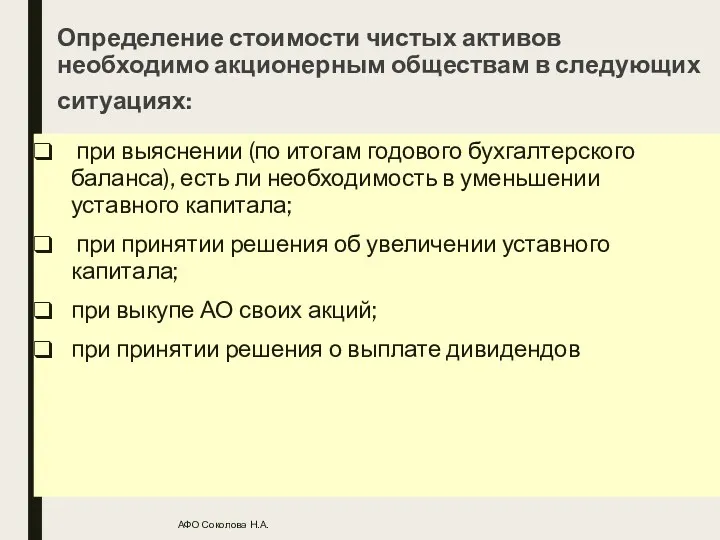 Определение стоимости чистых активов необходимо акционерным обществам в следующих ситуациях:

❑ при выяснении (по итогам годового бухгалтерского баланса), есть ли необходимость в уменьшении уставного капитала;

❑ при принятии решения об увеличении уставного капитала;

❑ при выкупе АО своих акций;

❑ при принятии решения о выплате дивидендов

АФО Соколова Н.А.